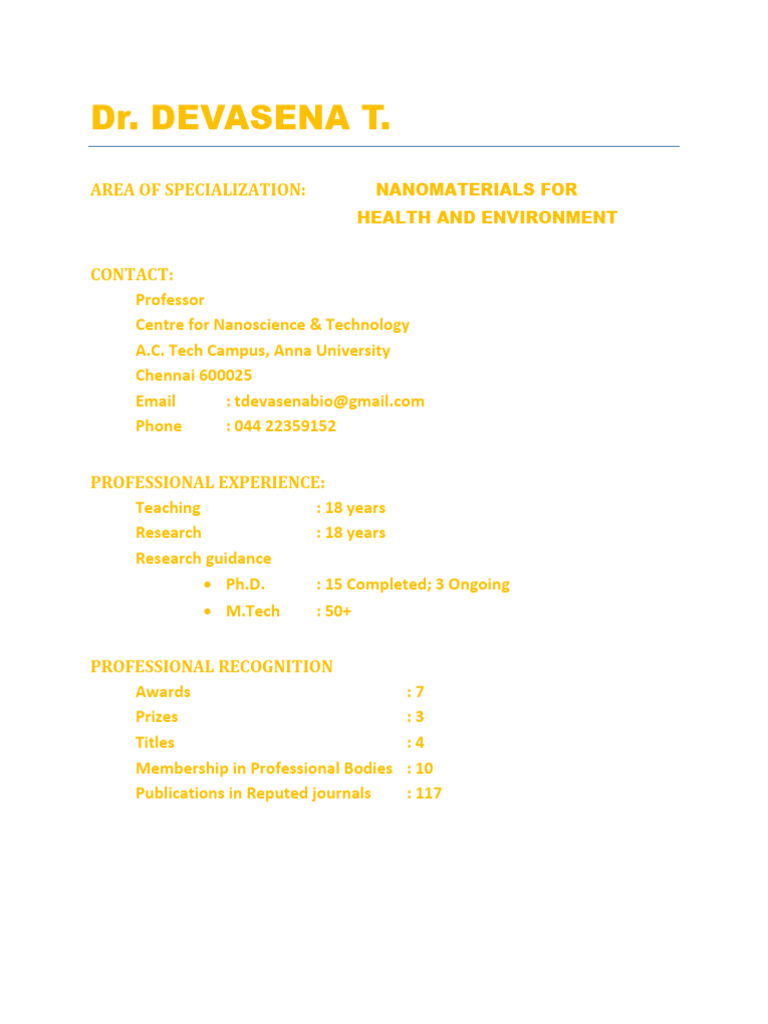 Dr. DEVASENA T.

AREA OF SPECIALIZATION: NANOMATERIALS FOR HEALTH AND ENVIRONMENT

CONTACT:
Professor
Centre for Nanoscience & Technology
A.C. Tech Campus, Anna University
Chennai 600025
Email : tdevasenabio@gmail.com
Phone : 044 22359152

PROFESSIONAL EXPERIENCE:
Teaching : 18 years
Research : 18 years
Research guidance
• Ph.D. : 15 Completed; 3 Ongoing
• M.Tech : 50+

PROFESSIONAL RECOGNITION
Awards : 7
Prizes : 3
Titles : 4
Membership in Professional Bodies : 10
Publications in Reputed journals : 117